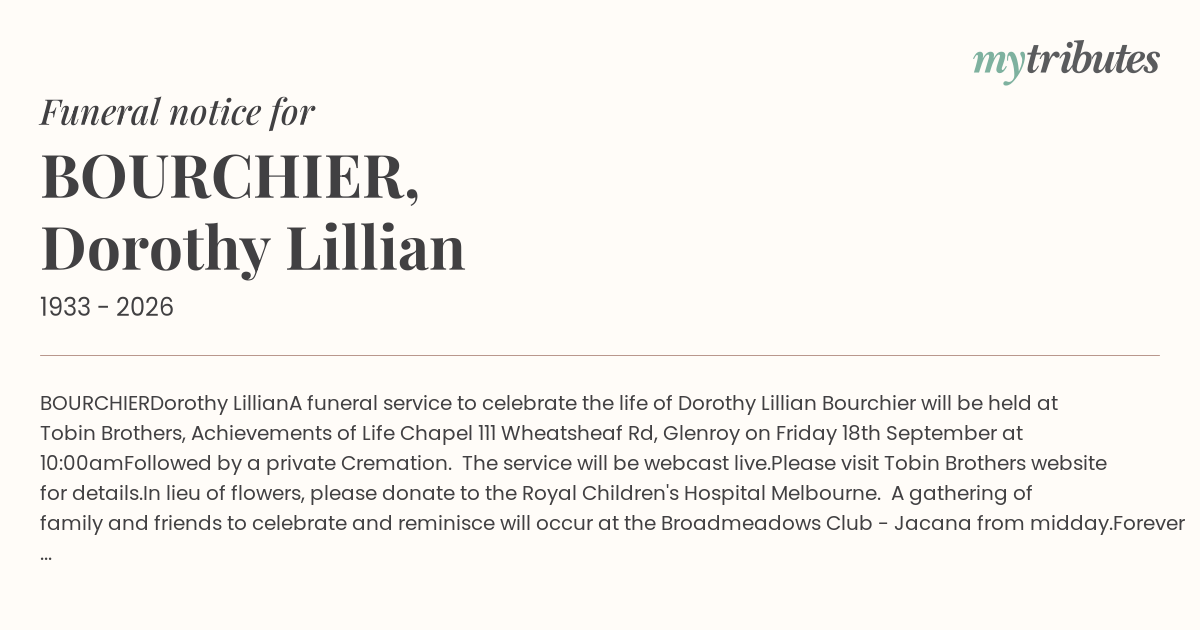 mytributes

Funeral notice for

BOURCHIER,
Dorothy Lillian

1933 - 2026

BOURCHIERDorothy LillianA funeral service to celebrate the life of Dorothy Lillian Bourchier will be held at Tobin Brothers, Achievements of Life Chapel 111 Wheatsheaf Rd, Glenroy on Friday 18th September at 10:00amFollowed by a private Cremation. The service will be webcast live.Please visit Tobin Brothers website for details.In lieu of flowers, please donate to the Royal Children's Hospital Melbourne. A gathering of family and friends to celebrate and reminisce will occur at the Broadmeadows Club - Jacana from midday.Forever ...